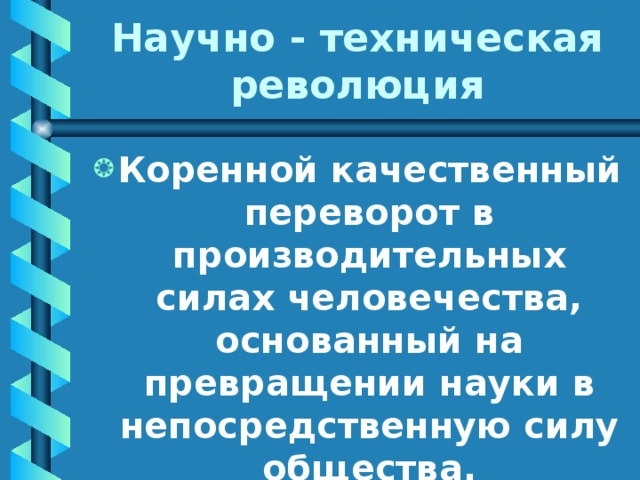 Научно - техническая революция

Коренной качественный переворот в производительных силах человечества, основанный на превращении науки в непосредственную силу общества.